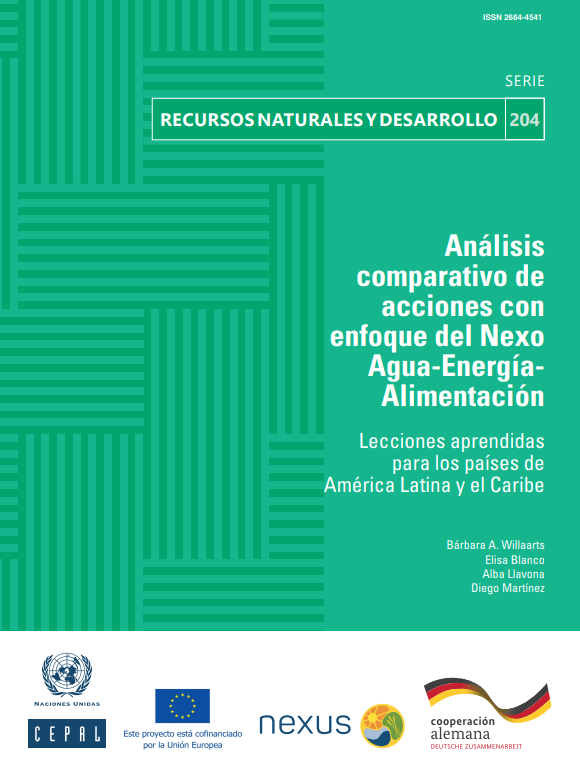 ISSN 2664-4541

SERIE

RECURSOS NATURALES Y DESARROLLO 204

Análisis comparativo de acciones con enfoque del Nexo Agua-Energía-Alimentación

Lecciones aprendidas para los países de América Latina y el Caribe

Bárbara A. Willaarts
Elisa Blanco
Alba Llavona
Diego Martínez

NACIONES UNIDAS

CEPAL

Este proyecto está cofinanciado por la Unión Europea

nexus

cooperación alemana
DEUTSCHE ZUSAMMENARBEIT